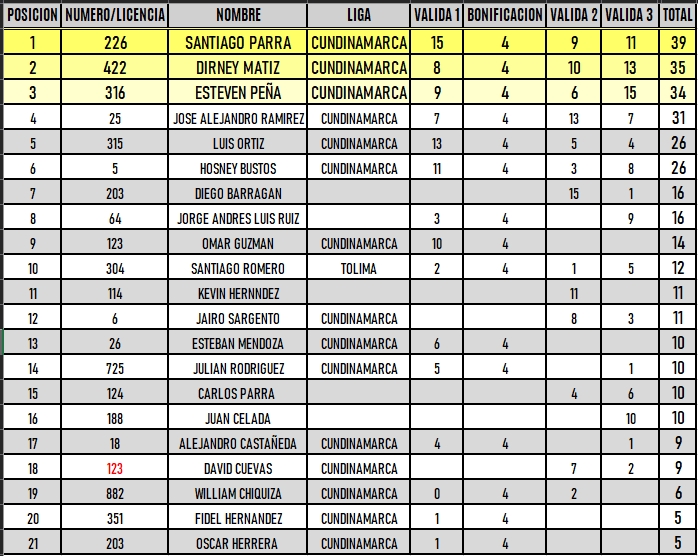 | POSICION | NUMERO/LICENCIA | NOMBRE | LIGA | VALIDA 1 | BONIFICACION | VALIDA 2 | VALIDA 3 | TOTAL |
|---|---|---|---|---|---|---|---|---|
| 1 | 226 | SANTIAGO PARRA | CUNDINAMARCA | 15 | 4 | 9 | 11 | 39 |
| 2 | 422 | DIRNEY MATIZ | CUNDINAMARCA | 8 | 4 | 10 | 13 | 35 |
| 3 | 316 | ESTEVEN PEÑA | CUNDINAMARCA | 9 | 4 | 6 | 15 | 34 |
| 4 | 25 | JOSE ALEJANDRO RAMIREZ | CUNDINAMARCA | 7 | 4 | 13 | 7 | 31 |
| 5 | 315 | LUIS ORTIZ | CUNDINAMARCA | 13 | 4 | 5 | 4 | 26 |
| 6 | 5 | HOSNEY BUSTOS | CUNDINAMARCA | 11 | 4 | 3 | 8 | 26 |
| 7 | 203 | DIEGO BARRAGAN | | | | 15 | 1 | 16 |
| 8 | 64 | JORGE ANDRES LUIS RUIZ | | 3 | 4 | | 9 | 16 |
| 9 | 123 | OMAR GUZMAN | CUNDINAMARCA | 10 | 4 | | | 14 |
| 10 | 304 | SANTIAGO ROMERO | TOLIMA | 2 | 4 | 1 | 5 | 12 |
| 11 | 114 | KEVIN HERNNDEZ | | | | 11 | | 11 |
| 12 | 6 | JAIRO SARGENTO | CUNDINAMARCA | | | 8 | 3 | 11 |
| 13 | 26 | ESTEBAN MENDOZA | CUNDINAMARCA | 6 | 4 | | | 10 |
| 14 | 725 | JULIAN RODRIGUEZ | CUNDINAMARCA | 5 | 4 | | 1 | 10 |
| 15 | 124 | CARLOS PARRA | | | | 4 | 6 | 10 |
| 16 | 188 | JUAN CELADA | | | | | 10 | 10 |
| 17 | 18 | ALEJANDRO CASTAÑEDA | CUNDINAMARCA | 4 | 4 | | 1 | 9 |
| 18 | 123 | DAVID CUEVAS | CUNDINAMARCA | | | 7 | 2 | 9 |
| 19 | 882 | WILLIAM CHIQUIZA | CUNDINAMARCA | 0 | 4 | 2 | | 6 |
| 20 | 351 | FIDEL HERNANDEZ | CUNDINAMARCA | 1 | 4 | | | 5 |
| 21 | 203 | OSCAR HERRERA | CUNDINAMARCA | 1 | 4 | | | 5 |